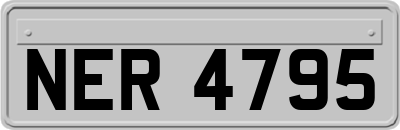 NER 4795